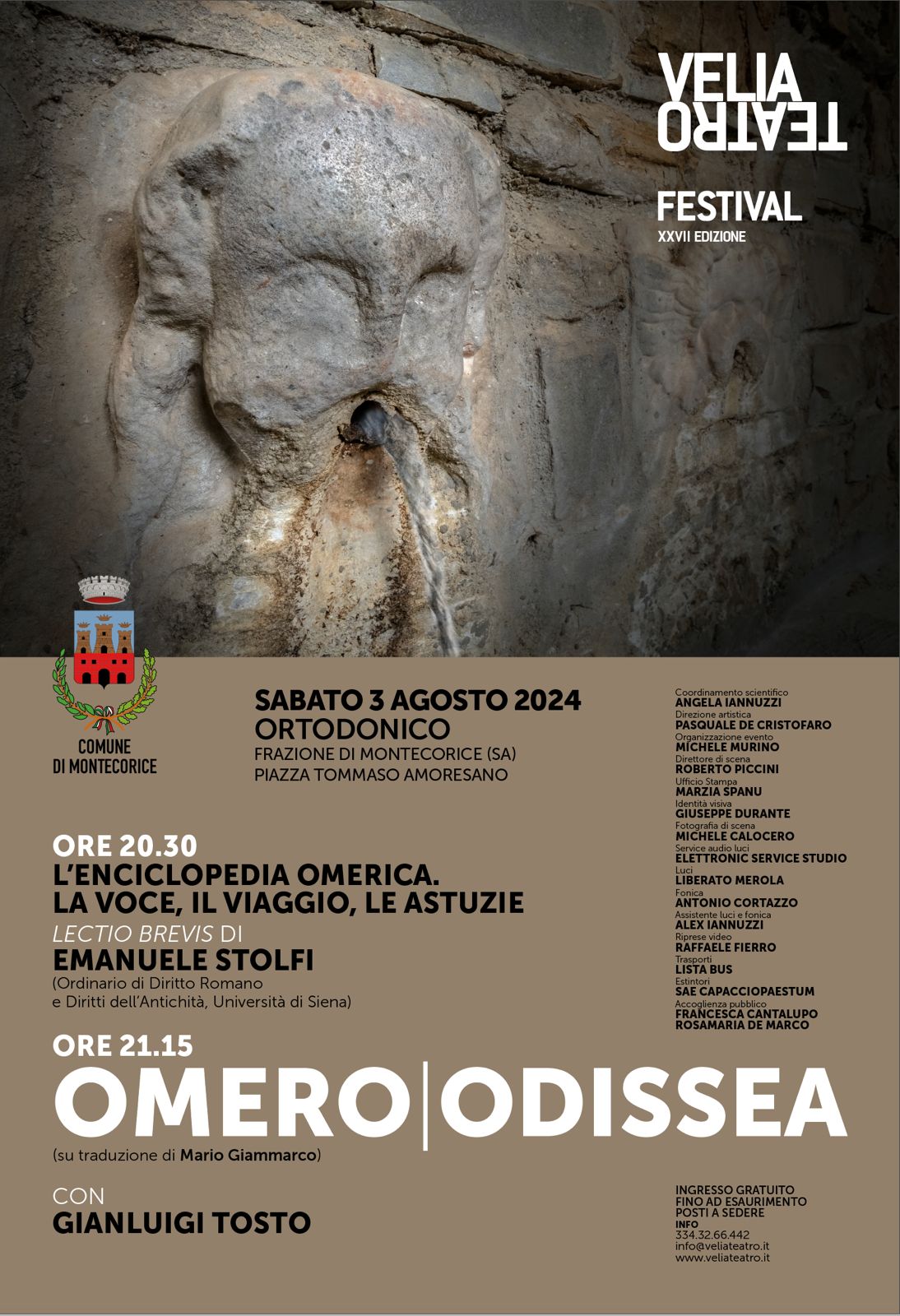 VELIA TEATRO
FESTIVAL
XXVII EDIZIONE

COMUNE DI MONTECORICE

SABATO 3 AGOSTO 2024
ORTODONICO
FRAZIONE DI MONTECORICE (SA)
PIAZZA TOMMASO AMORESANO

ORE 20.30
L'ENCICLOPEDIA OMERICA.
LA VOCE, IL VIAGGIO, LE ASTUZIE
LECTIO BREVIS DI
EMANUELE STOLFI
(Ordinario di Diritto Romano e Diritti dell'Antichità, Università di Siena)

ORE 21.15
OMERO|ODISSEA
(su traduzione di Mario Giammarco)

CON
GIANLUIGI TOSTO

Coordinamento scientifico
ANGELA IANNUZZI
Direzione artistica
PASQUALE DE CRISTOFARO
Organizzazione evento
MICHELE MURINO
Direttore di scena
ROBERTO PICCINI
Ufficio Stampa
MARZIA SPANU
Identità visiva
GIUSEPPE DURANTE
Fotografia di scena
MICHELE CALOCERO
Service audio luci
ELETTRONIC SERVICE STUDIO
Luci
LIBERATO MEROLA
Fonica
ANTONIO CORTAZZO
Assistente luci e fonica
ALEX IANNUZZI
Riprese video
RAFFAELE FIERRO
Trasporti
LISTA BUS
Estintori
SAE CAPACCIOPAESTUM
Accoglienza pubblico
FRANCESCA CANTALUPO
ROSAMARIA DE MARCO

INGRESSO GRATUITO
FINO AD ESAURIMENTO
POSTI A SEDERE
INFO
334.32.66.442
info@veliateatro.it
www.veliateatro.it